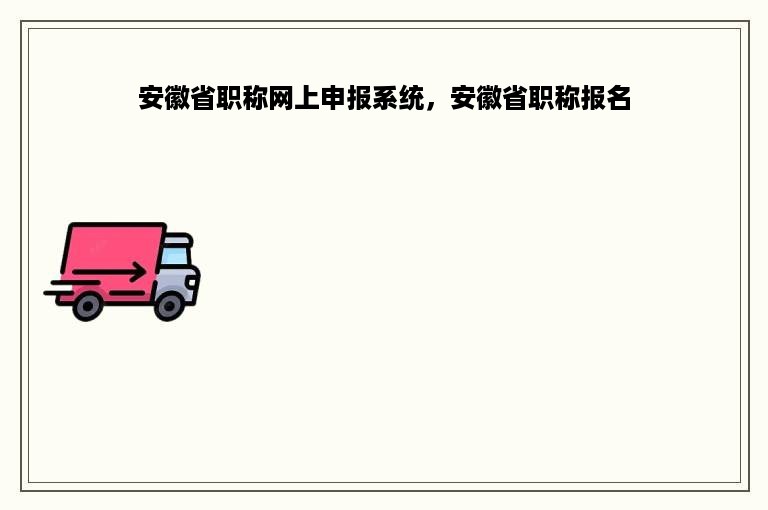 安徽省职称网上申报系统，安徽省职称报名